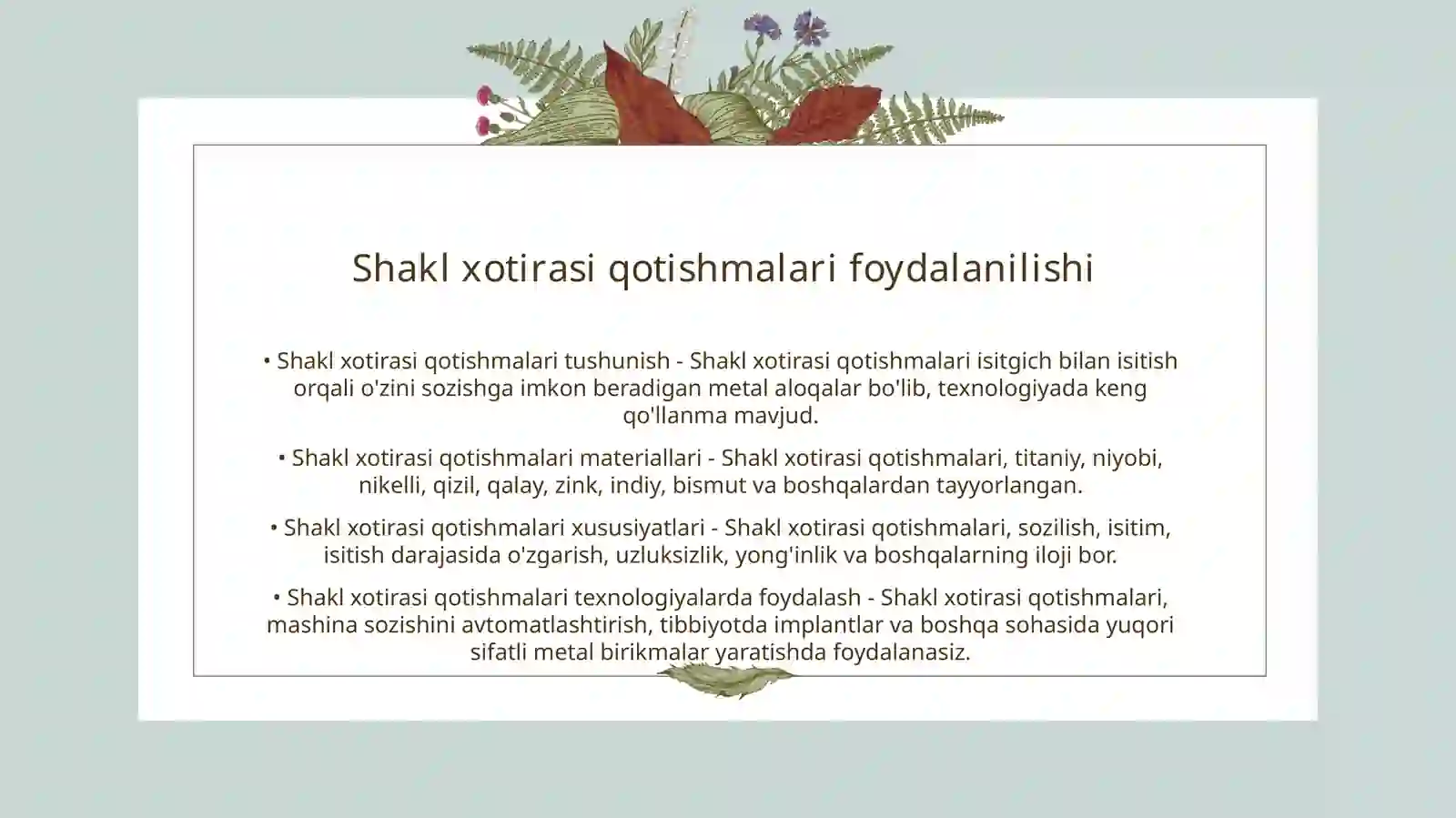 Shakl xotirasi qotishmalari foydalanilishi

• Shakl xotirasi qotishmalari tushunish - Shakl xotirasi qotishmalari isitgich bilan isitish orqali o'zini sozishga imkon beradigan metal aloqalar bo'lib, texnologiyada keng qo'llanma mavjud.

• Shakl xotirasi qotishmalari materiallari - Shakl xotirasi qotishmalari, titaniy, niyobi, nikelli, qizil, qalay, zink, indiy, bismut va boshqalardan tayyorlangan.

• Shakl xotirasi qotishmalari xususiyatlari - Shakl xotirasi qotishmalari, sozilish, isitim, isitish darajasida o'zgarish, uzluksizlik, yong'inlik va boshqalarning iloji bor.

• Shakl xotirasi qotishmalari texnologiyalarda foydalash - Shakl xotirasi qotishmalari, mashina sozishini avtomatlashtirish, tibbiyotda implantlar va boshqa sohasida yuqori sifatli metal birikmalar yaratishda foydalanasiz.